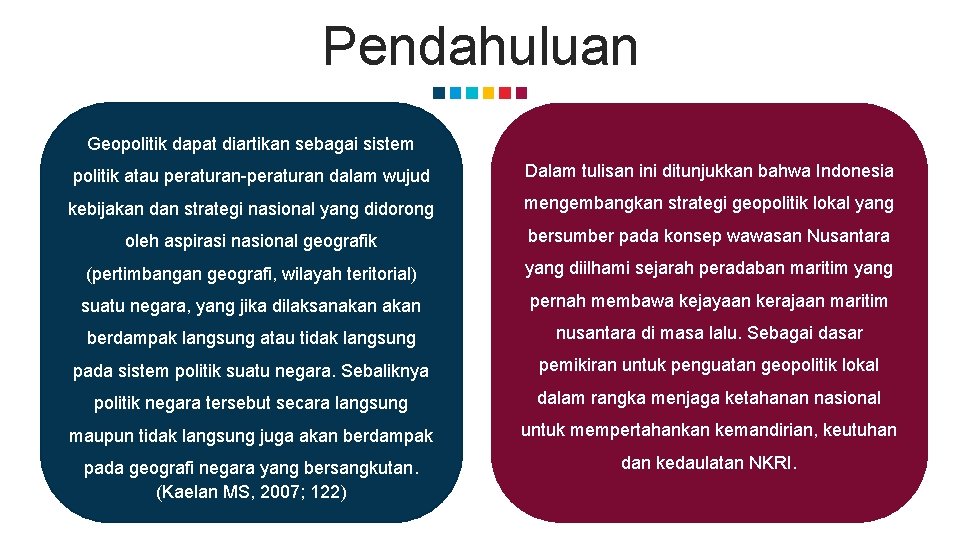 Pendahuluan

Geopolitik dapat diartikan sebagai sistem politik atau peraturan-peraturan dalam wujud kebijakan dan strategi nasional yang didorong oleh aspirasi nasional geografik (pertimbangan geografi, wilayah teritorial) suatu negara, yang jika dilaksanakan akan berdampak langsung atau tidak langsung pada sistem politik suatu negara. Sebaliknya politik negara tersebut secara langsung maupun tidak langsung juga akan berdampak pada geografi negara yang bersangkutan. (Kaelan MS, 2007; 122)

Dalam tulisan ini ditunjukkan bahwa Indonesia mengembangkan strategi geopolitik lokal yang bersumber pada konsep wawasan Nusantara yang diilhami sejarah peradaban maritim yang pernah membawa kejayaan kerajaan maritim nusantara di masa lalu. Sebagai dasar pemikiran untuk penguatan geopolitik lokal dalam rangka menjaga ketahanan nasional untuk mempertahankan kemandirian, keutuhan dan kedaulatan NKRI.